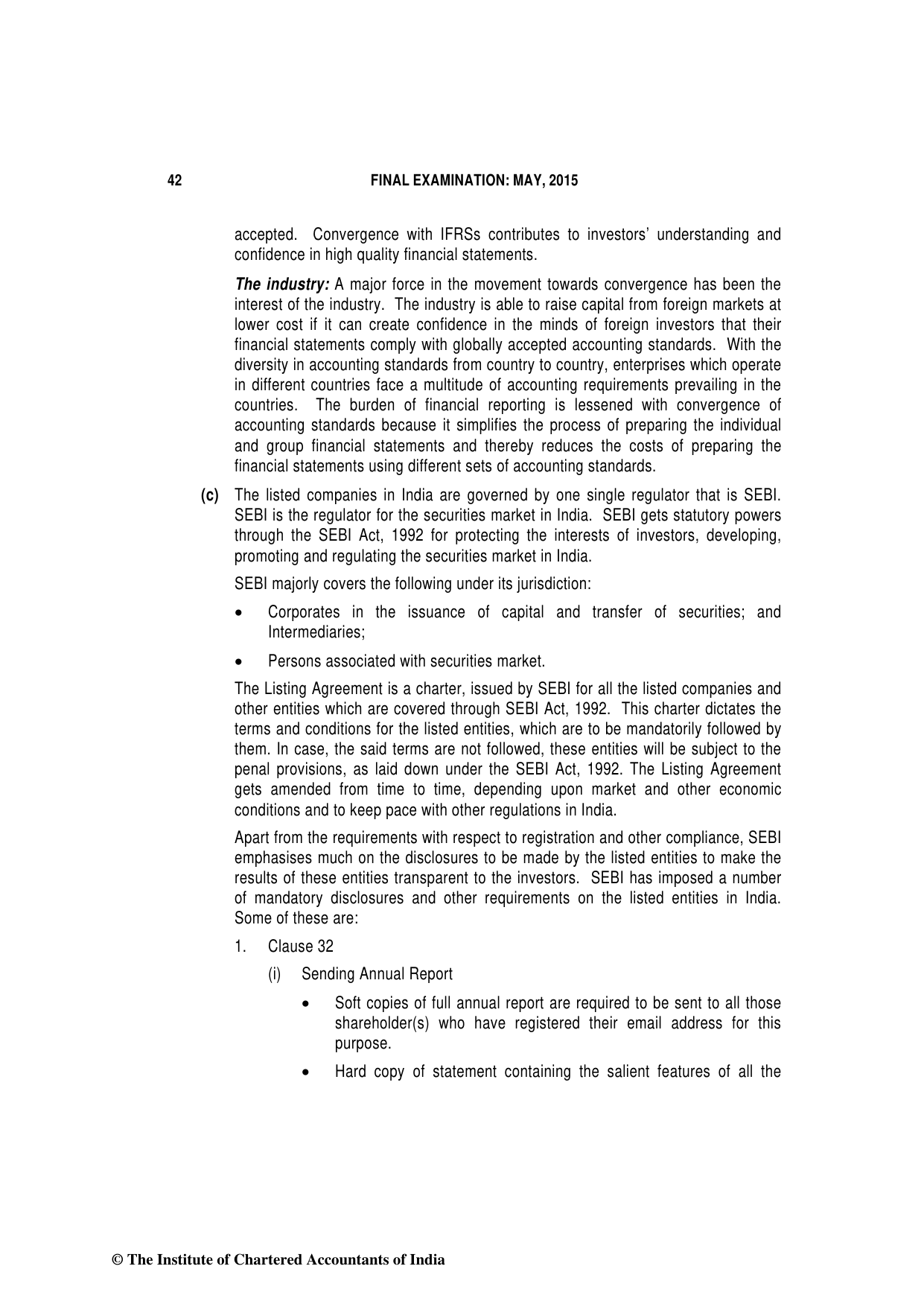 42 FINAL EXAMINATION: MAY, 2015

accepted. Convergence with IFRSs contributes to investors' understanding and confidence in high quality financial statements.

The industry: A major force in the movement towards convergence has been the interest of the industry. The industry is able to raise capital from foreign markets at lower cost if it can create confidence in the minds of foreign investors that their financial statements comply with globally accepted accounting standards. With the diversity in accounting standards from country to country, enterprises which operate in different countries face a multitude of accounting requirements prevailing in the countries. The burden of financial reporting is lessened with convergence of accounting standards because it simplifies the process of preparing the individual and group financial statements and thereby reduces the costs of preparing the financial statements using different sets of accounting standards.

(c) The listed companies in India are governed by one single regulator that is SEBI. SEBI is the regulator for the securities market in India. SEBI gets statutory powers through the SEBI Act, 1992 for protecting the interests of investors, developing, promoting and regulating the securities market in India.

SEBI majorly covers the following under its jurisdiction:

• Corporates in the issuance of capital and transfer of securities; and Intermediaries;

• Persons associated with securities market.

The Listing Agreement is a charter, issued by SEBI for all the listed companies and other entities which are covered through SEBI Act, 1992. This charter dictates the terms and conditions for the listed entities, which are to be mandatorily followed by them. In case, the said terms are not followed, these entities will be subject to the penal provisions, as laid down under the SEBI Act, 1992. The Listing Agreement gets amended from time to time, depending upon market and other economic conditions and to keep pace with other regulations in India.

Apart from the requirements with respect to registration and other compliance, SEBI emphasises much on the disclosures to be made by the listed entities to make the results of these entities transparent to the investors. SEBI has imposed a number of mandatory disclosures and other requirements on the listed entities in India. Some of these are:

1. Clause 32

(i) Sending Annual Report

• Soft copies of full annual report are required to be sent to all those shareholder(s) who have registered their email address for this purpose.

• Hard copy of statement containing the salient features of all the

© The Institute of Chartered Accountants of India